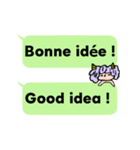 Bonne idée !

Good idea !